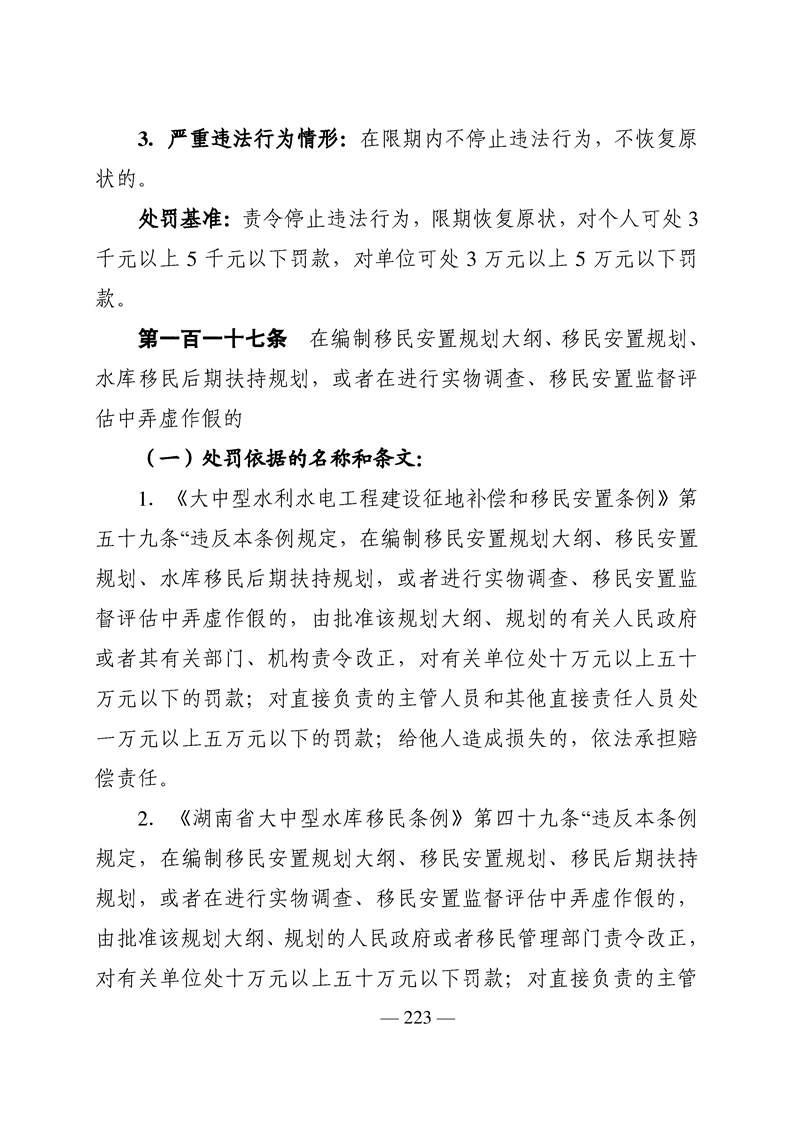 3. 严重违法行为情形：在限期内不停止违法行为，不恢复原状的。

处罚基准：责令停止违法行为，限期恢复原状，对个人可处 3 千元以上 5 千元以下罚款，对单位可处 3 万元以上 5 万元以下罚款。

第一百一十七条　在编制移民安置规划大纲、移民安置规划、水库移民后期扶持规划，或者在进行实物调查、移民安置监督评估中弄虚作假的

（一）处罚依据的名称和条文：

1. 《大中型水利水电工程建设征地补偿和移民安置条例》第五十九条“违反本条例规定，在编制移民安置规划大纲、移民安置规划、水库移民后期扶持规划，或者进行实物调查、移民安置监督评估中弄虚作假的，由批准该规划大纲、规划的有关人民政府或者其有关部门、机构责令改正，对有关单位处十万元以上五十万元以下的罚款；对直接负责的主管人员和其他直接责任人员处一万元以上五万元以下的罚款；给他人造成损失的，依法承担赔偿责任。

2. 《湖南省大中型水库移民条例》第四十九条“违反本条例规定，在编制移民安置规划大纲、移民安置规划、移民后期扶持规划，或者在进行实物调查、移民安置监督评估中弄虚作假的，由批准该规划大纲、规划的人民政府或者移民管理部门责令改正，对有关单位处十万元以上五十万元以下罚款；对直接负责的主管

— 223 —